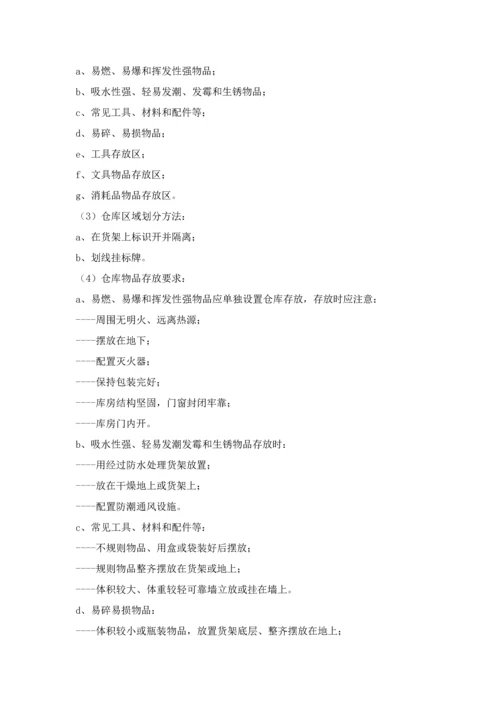 a、易燃、易爆和挥发性强物品；

b、吸水性强、轻易发潮、发霉和生锈物品；

c、常见工具、材料和配件等；

d、易碎、易损物品；

e、工具存放区；

f、文具物品存放区；

g、消耗品物品存放区。

（3）仓库区域划分方法：

a、在货架上标识开并隔离；

b、划线挂标牌。

（4）仓库物品存放要求：

a、易燃、易爆和挥发性强物品应单独设置仓库存放，存放时应注意：

----周围无明火、远离热源；

----摆放在地下；

----配置灭火器；

----保持包装完好；

----库房结构坚固，门窗封闭牢靠；

----库房门内开。

b、吸水性强、轻易发潮发霉和生锈物品存放时：

----用经过防水处理货架放置；

----放在干燥地上或货架上；

----配置防潮通风设施。

c、常见工具、材料和配件等：

----不规则物品、用盒或袋装好后摆放；

----规则物品整齐摆放在货架或地上；

----体积较大、体重较轻可靠墙立放或挂在墙上。

d、易碎易损物品：

----体积较小或瓶装物品，放置货架底层、整齐摆放在地上；